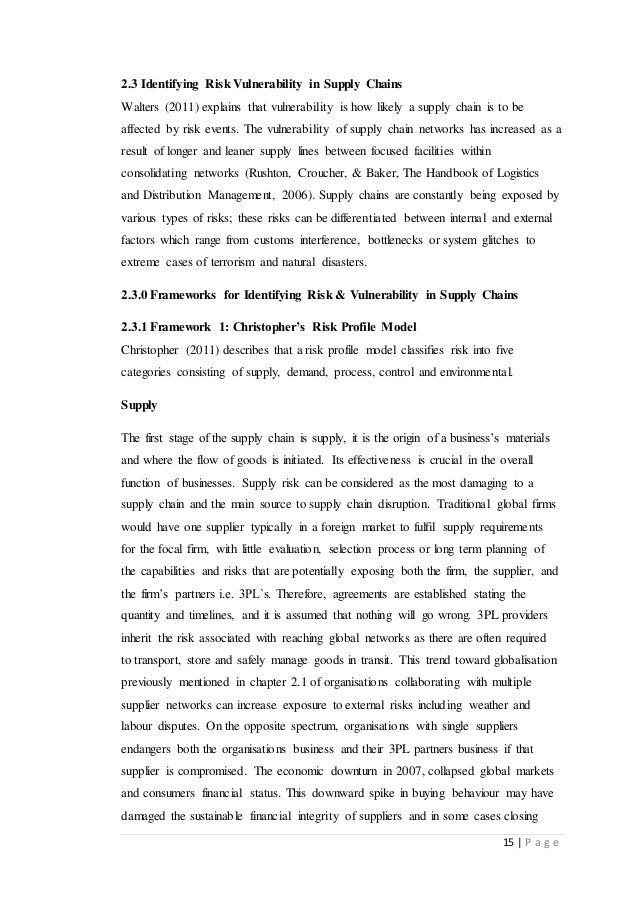 2.3 Identifying Risk Vulnerability in Supply Chains

Walters (2011) explains that vulnerability is how likely a supply chain is to be affected by risk events. The vulnerability of supply chain networks has increased as a result of longer and leaner supply lines between focused facilities within consolidating networks (Rushton, Croucher, & Baker, The Handbook of Logistics and Distribution Management, 2006). Supply chains are constantly being exposed by various types of risks; these risks can be differentiated between internal and external factors which range from customs interference, bottlenecks or system glitches to extreme cases of terrorism and natural disasters.

2.3.0 Frameworks for Identifying Risk & Vulnerability in Supply Chains

2.3.1 Framework 1: Christopher's Risk Profile Model

Christopher (2011) describes that a risk profile model classifies risk into five categories consisting of supply, demand, process, control and environmental.

Supply

The first stage of the supply chain is supply, it is the origin of a business's materials and where the flow of goods is initiated. Its effectiveness is crucial in the overall function of businesses. Supply risk can be considered as the most damaging to a supply chain and the main source to supply chain disruption. Traditional global firms would have one supplier typically in a foreign market to fulfil supply requirements for the focal firm, with little evaluation, selection process or long term planning of the capabilities and risks that are potentially exposing both the firm, the supplier, and the firm's partners i.e. 3PL`s. Therefore, agreements are established stating the quantity and timelines, and it is assumed that nothing will go wrong. 3PL providers inherit the risk associated with reaching global networks as there are often required to transport, store and safely manage goods in transit. This trend toward globalisation previously mentioned in chapter 2.1 of organisations collaborating with multiple supplier networks can increase exposure to external risks including weather and labour disputes. On the opposite spectrum, organisations with single suppliers endangers both the organisations business and their 3PL partners business if that supplier is compromised. The economic downturn in 2007, collapsed global markets and consumers financial status. This downward spike in buying behaviour may have damaged the sustainable financial integrity of suppliers and in some cases closing

15 | P a g e